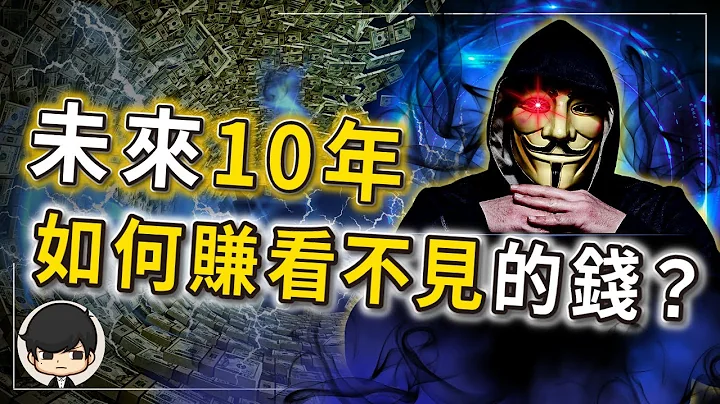 未來10年
如何賺看不見的錢？